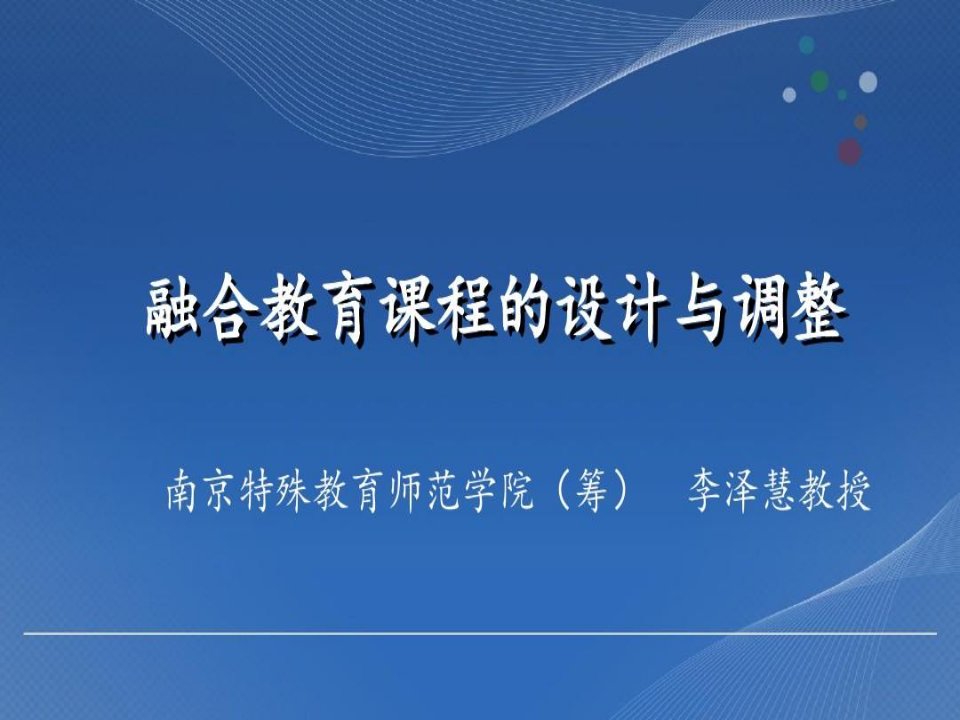 融合教育课程的设计与调整

南京特殊教育师范学院（筹）　李泽慧教授